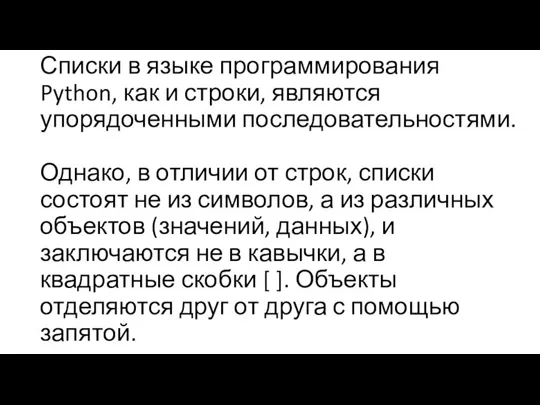 Списки в языке программирования Python, как и строки, являются упорядоченными последовательностями.

Однако, в отличии от строк, списки состоят не из символов, а из различных объектов (значений, данных), и заключаются не в кавычки, а в квадратные скобки [ ]. Объекты отделяются друг от друга с помощью запятой.